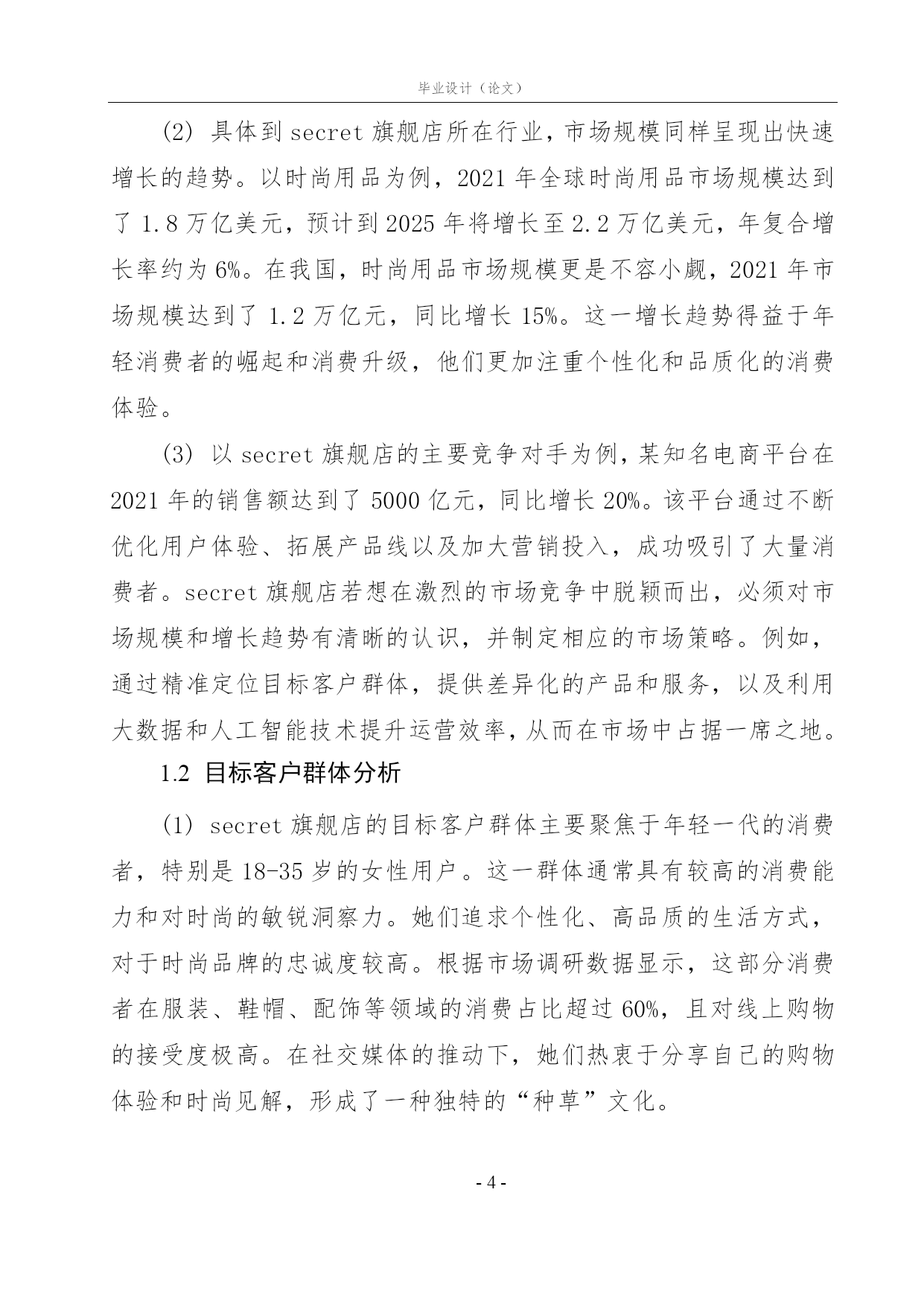 毕业设计（论文）

(2) 具体到 secret 旗舰店所在行业，市场规模同样呈现出快速增长的趋势。以时尚用品为例，2021 年全球时尚用品市场规模达到了 1.8 万亿美元，预计到 2025 年将增长至 2.2 万亿美元，年复合增长率约为 6%。在我国，时尚用品市场规模更是不容小觑，2021 年市场规模达到了 1.2 万亿元，同比增长 15%。这一增长趋势得益于年轻消费者的崛起和消费升级，他们更加注重个性化和品质化的消费体验。

(3) 以 secret 旗舰店的主要竞争对手为例，某知名电商平台在 2021 年的销售额达到了 5000 亿元，同比增长 20%。该平台通过不断优化用户体验、拓展产品线以及加大营销投入，成功吸引了大量消费者。secret 旗舰店若想在激烈的市场竞争中脱颖而出，必须对市场规模和增长趋势有清晰的认识，并制定相应的市场策略。例如，通过精准定位目标客户群体，提供差异化的产品和服务，以及利用大数据和人工智能技术提升运营效率，从而在市场中占据一席之地。

1.2 目标客户群体分析

(1) secret 旗舰店的目标客户群体主要聚焦于年轻一代的消费者，特别是 18-35 岁的女性用户。这一群体通常具有较高的消费能力和对时尚的敏锐洞察力。她们追求个性化、高品质的生活方式，对于时尚品牌的忠诚度较高。根据市场调研数据显示，这部分消费者在服装、鞋帽、配饰等领域的消费占比超过 60%，且对线上购物的接受度极高。在社交媒体的推动下，她们热衷于分享自己的购物体验和时尚见解，形成了一种独特的“种草”文化。

- 4 -